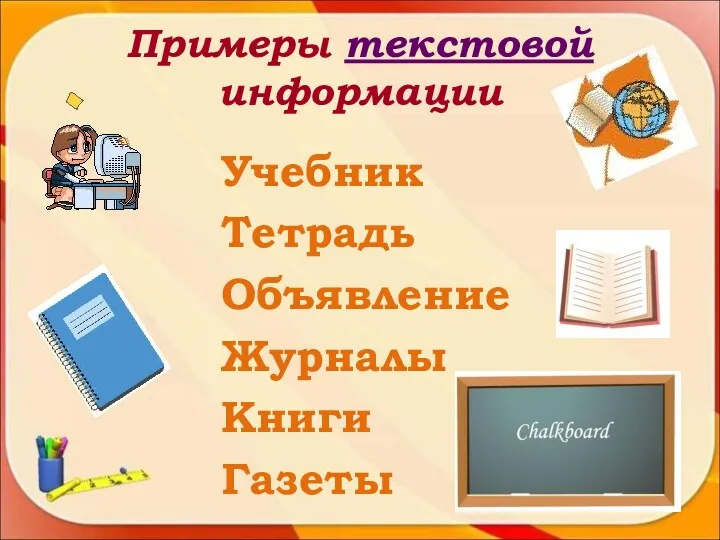 Примеры текстовой информации

Учебник
Тетрадь
Объявление
Журналы
Книги
Газеты

Chalkboard